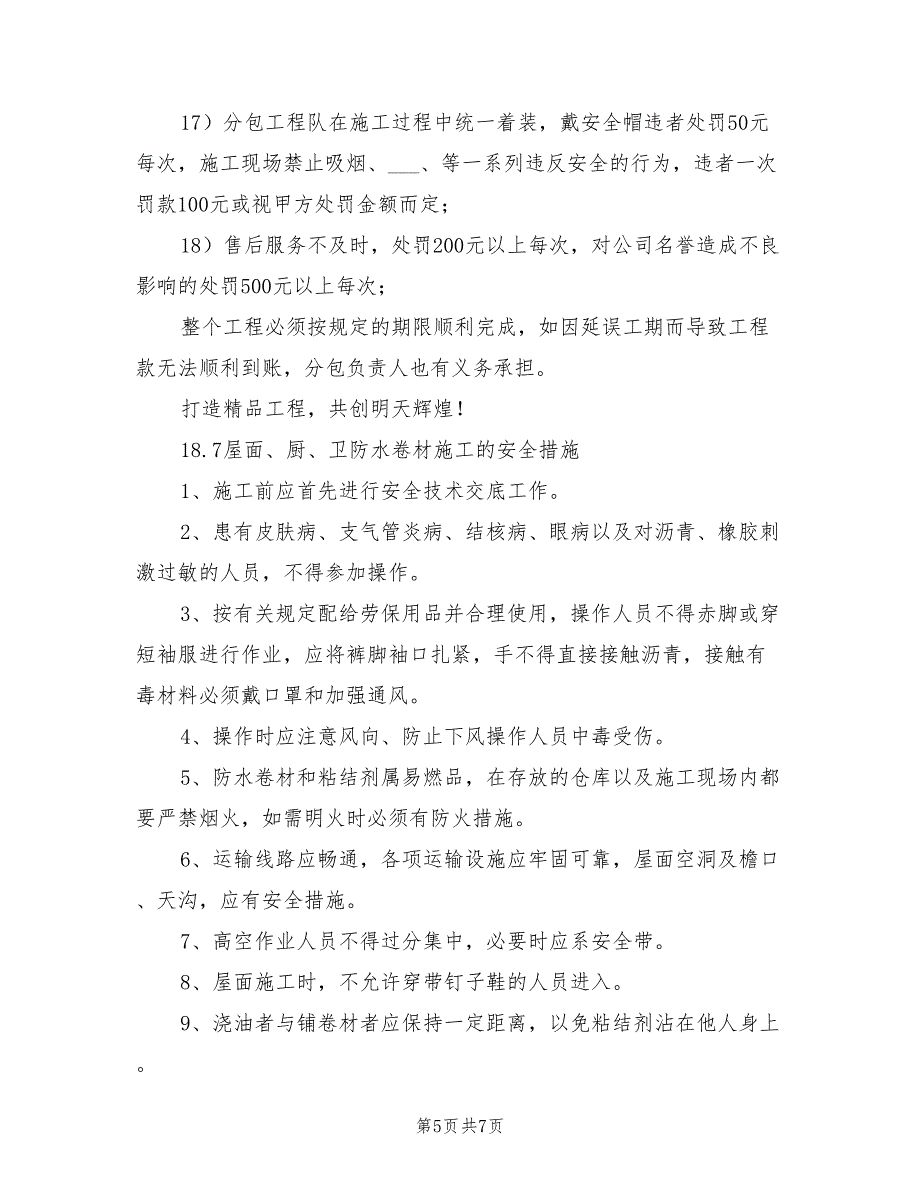 17）分包工程队在施工过程中统一着装，戴安全帽违者处罚50元每次，施工现场禁止吸烟、___、等一系列违反安全的行为，违者一次罚款100元或视甲方处罚金额而定；

18）售后服务不及时，处罚200元以上每次，对公司名誉造成不良影响的处罚500元以上每次；

整个工程必须按规定的期限顺利完成，如因延误工期而导致工程款无法顺利到账，分包负责人也有义务承担。

打造精品工程，共创明天辉煌！

18.7屋面、厨、卫防水卷材施工的安全措施

1、施工前应首先进行安全技术交底工作。

2、患有皮肤病、支气管炎病、结核病、眼病以及对沥青、橡胶刺激过敏的人员，不得参加操作。

3、按有关规定配给劳保用品并合理使用，操作人员不得赤脚或穿短袖服进行作业，应将裤脚袖口扎紧，手不得直接接触沥青，接触有毒材料必须戴口罩和加强通风。

4、操作时应注意风向、防止下风操作人员中毒受伤。

5、防水卷材和粘结剂属易燃品，在存放的仓库以及施工现场内都要严禁烟火，如需明火时必须有防火措施。

6、运输线路应畅通，各项运输设施应牢固可靠，屋面空洞及檐口、天沟，应有安全措施。

7、高空作业人员不得过分集中，必要时应系安全带。

8、屋面施工时，不允许穿带钉子鞋的人员进入。

9、浇油者与铺卷材者应保持一定距离，以免粘结剂沾在他人身上。

第5页 共7页